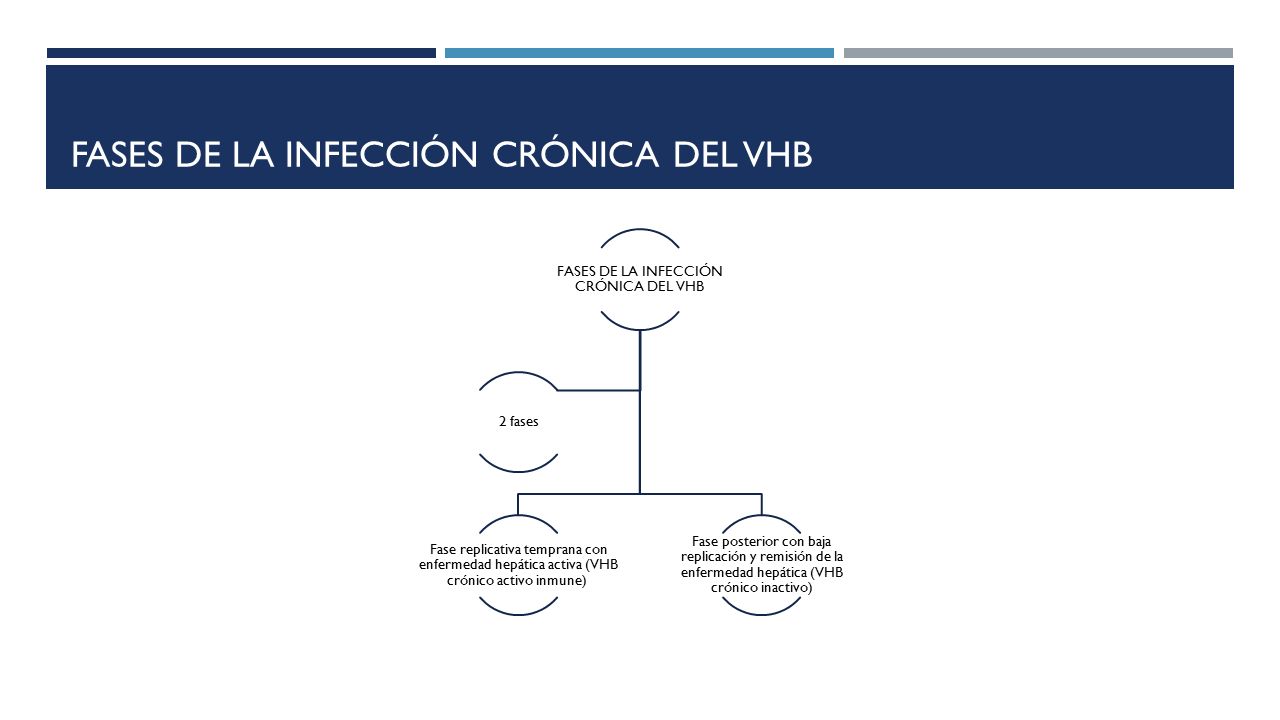 FASES DE LA INFECCIÓN CRÓNICA DEL VHB

FASES DE LA INFECCIÓN CRÓNICA DEL VHB

2 fases

Fase replicativa temprana con enfermedad hepática activa (VHB crónico activo inmune)

Fase posterior con baja replicación y remisión de la enfermedad hepática (VHB crónico inactivo)